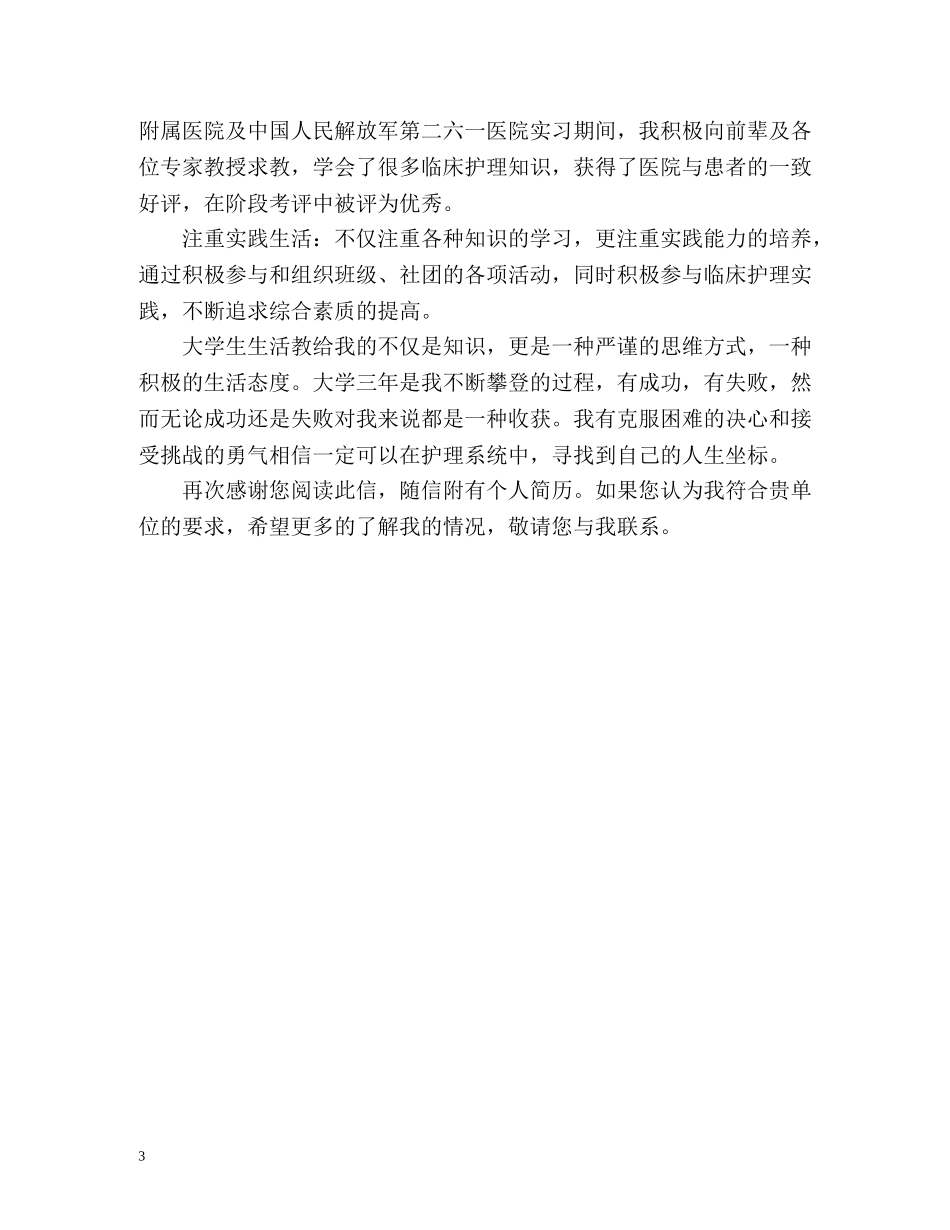 附属医院及中国人民解放军第二六一医院实习期间，我积极向前辈及各位专家教授求教，学会了很多临床护理知识，获得了医院与患者的一致好评，在阶段考评中被评为优秀。

注重实践生活：不仅注重各种知识的学习，更注重实践能力的培养，通过积极参与和组织班级、社团的各项活动，同时积极参与临床护理实践，不断追求综合素质的提高。

大学生生活教给我的不仅是知识，更是一种严谨的思维方式，一种积极的生活态度。大学三年是我不断攀登的过程，有成功，有失败，然而无论成功还是失败对我来说都是一种收获。我有克服困难的决心和接受挑战的勇气相信一定可以在护理系统中，寻找到自己的人生坐标。

再次感谢您阅读此信，随信附有个人简历。如果您认为我符合贵单位的要求，希望更多的了解我的情况，敬请您与我联系。

3